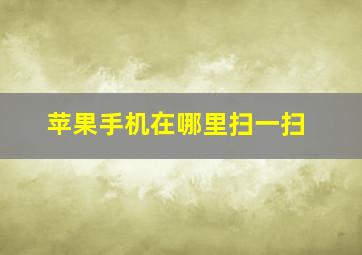 苹果手机在哪里扫一扫